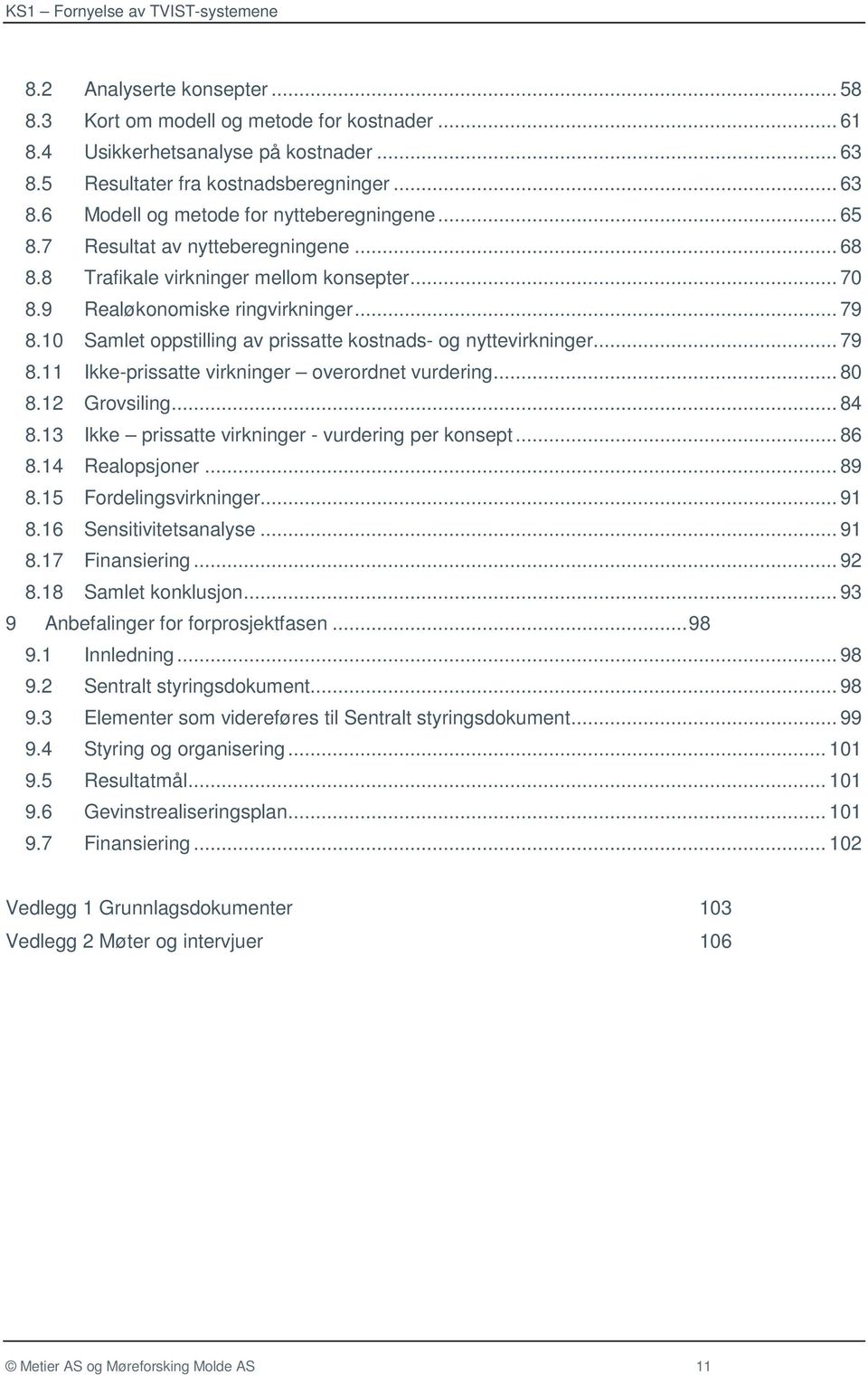 KS1 – Fornyelse av TVIST-systemene

8.2 Analyserte konsepter ... 58
8.3 Kort om modell og metode for kostnader ... 61
8.4 Usikkerhetsanalyse på kostnader ... 63
8.5 Resultater fra kostnadsberegninger ... 63
8.6 Modell og metode for nytteberegningene ... 65
8.7 Resultat av nytteberegningene ... 68
8.8 Trafikale virkninger mellom konsepter ... 70
8.9 Realøkonomiske ringvirkninger ... 79
8.10 Samlet oppstilling av prissatte kostnads- og nyttevirkninger ... 79
8.11 Ikke-prissatte virkninger – overordnet vurdering ... 80
8.12 Grovsiling ... 84
8.13 Ikke – prissatte virkninger - vurdering per konsept ... 86
8.14 Realopsjoner ... 89
8.15 Fordelingsvirkninger ... 91
8.16 Sensitivitetsanalyse ... 91
8.17 Finansiering ... 92
8.18 Samlet konklusjon ... 93
9 Anbefalinger for forprosjektfasen ... 98
9.1 Innledning ... 98
9.2 Sentralt styringsdokument ... 98
9.3 Elementer som videreføres til Sentralt styringsdokument ... 99
9.4 Styring og organisering ... 101
9.5 Resultatmål ... 101
9.6 Gevinstrealiseringsplan ... 101
9.7 Finansiering ... 102

Vedlegg 1 Grunnlagsdokumenter 103
Vedlegg 2 Møter og intervjuer 106

© Metier AS og Møreforsking Molde AS 11